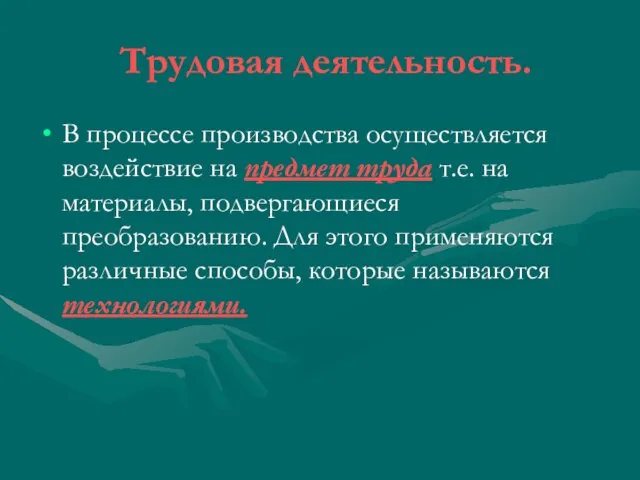 Трудовая деятельность.

• В процессе производства осуществляется воздействие на предмет труда т.е. на материалы, подвергающиеся преобразованию. Для этого применяются различные способы, которые называются технологиями.